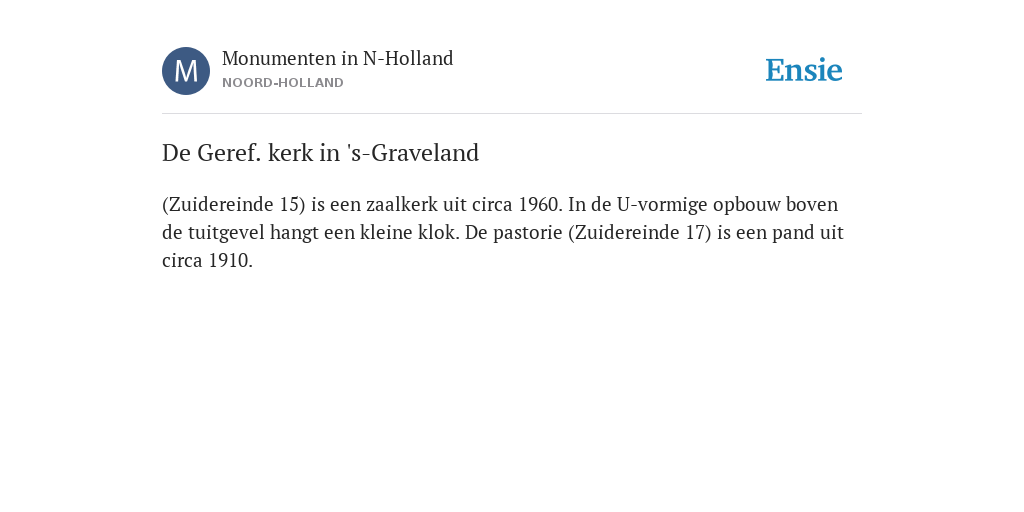 M

Monumenten in N-Holland
NOORD-HOLLAND

Ensie

De Geref. kerk in 's-Graveland

(Zuidereinde 15) is een zaalkerk uit circa 1960. In de U-vormige opbouw boven de tuitgevel hangt een kleine klok. De pastorie (Zuidereinde 17) is een pand uit circa 1910.